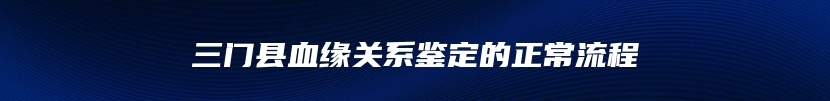 三门县血缘关系鉴定的正常流程